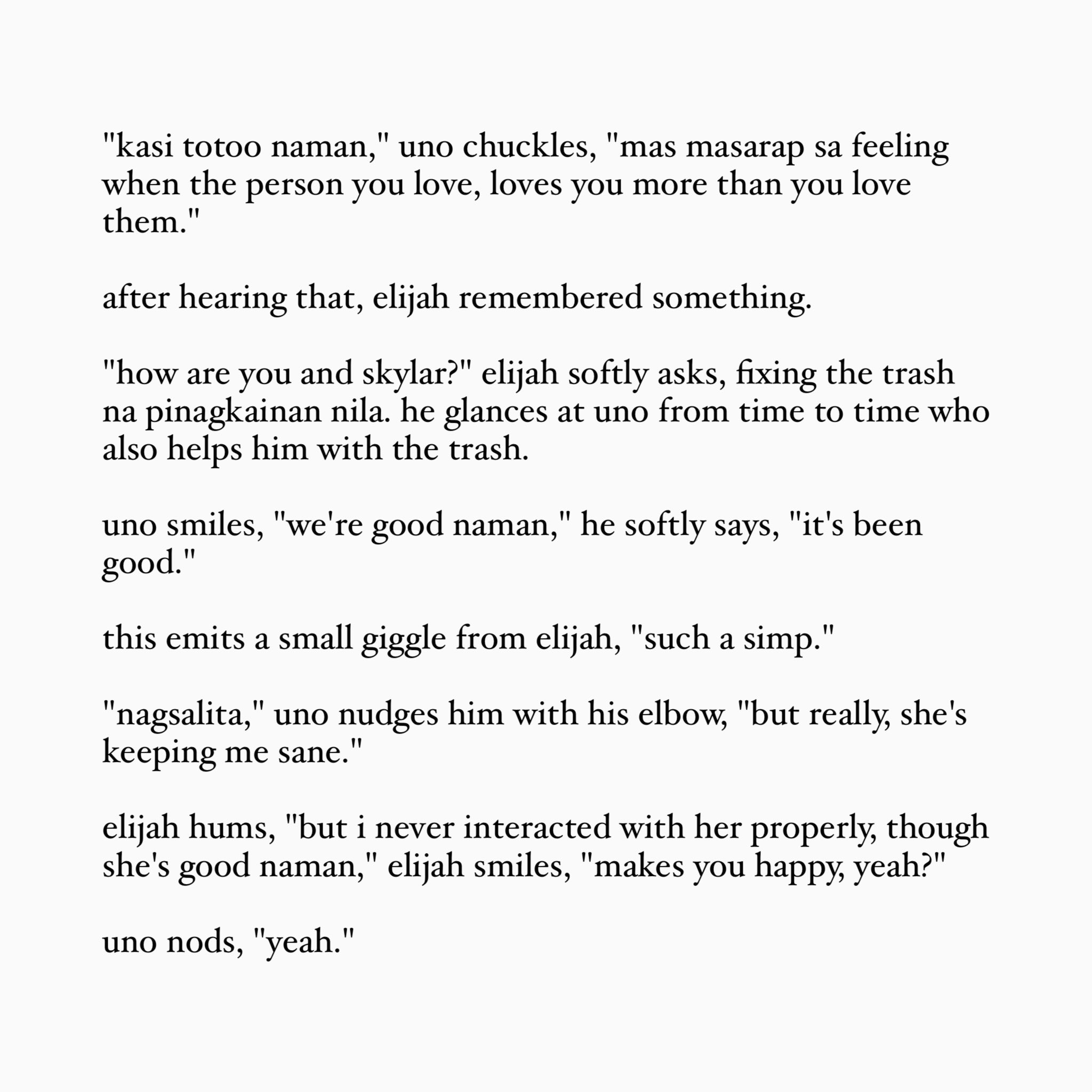 "kasi totoo naman," uno chuckles, "mas masarap sa feeling when the person you love, loves you more than you love them."

after hearing that, elijah remembered something.

"how are you and skylar?" elijah softly asks, fixing the trash na pinagkainan nila. he glances at uno from time to time who also helps him with the trash.

uno smiles, "we're good naman," he softly says, "it's been good."

this emits a small giggle from elijah, "such a simp."

"nagsalita," uno nudges him with his elbow, "but really, she's keeping me sane."

elijah hums, "but i never interacted with her properly, though she's good naman," elijah smiles, "makes you happy, yeah?"

uno nods, "yeah."